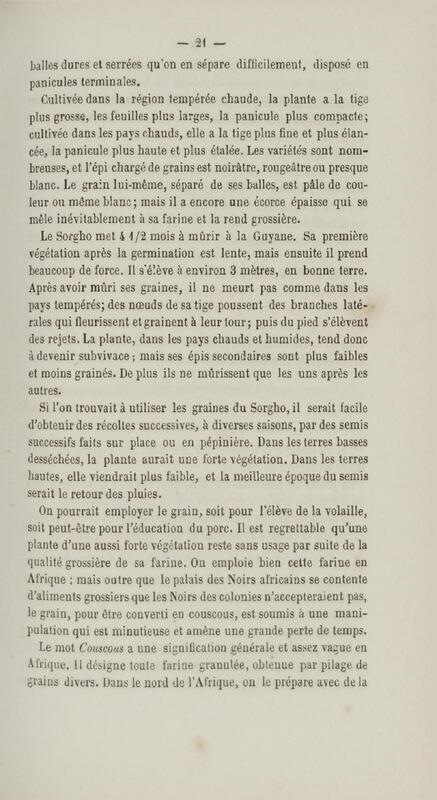 — 21 —

balles dures et serrées qu'on en sépare difficilement, disposé en panicules terminales.

Cultivée dans la région tempérée chaude, la plante a la tige plus grosse, les feuilles plus larges, la panicule plus compacte; cultivée dans les pays chauds, elle a la tige plus fine et plus élancée, la panicule plus haute et plus étalée. Les variétés sont nombreuses, et l'épi chargé de grains est noirâtre, rougeâtre ou presque blanc. Le grain lui-même, séparé de ses balles, est pâle de couleur ou même blanc; mais il a encore une écorce épaisse qui se mêle inévitablement à sa farine et la rend grossière.

Le Sorgho met 4 1/2 mois à mûrir à la Guyane. Sa première végétation après la germination est lente, mais ensuite il prend beaucoup de force. Il s'élève à environ 3 mètres, en bonne terre. Après avoir mûri ses graines, il ne meurt pas comme dans les pays tempérés; des nœuds de sa tige poussent des branches latérales qui fleurissent et grainent à leur tour; puis du pied s'élèvent des rejets. La plante, dans les pays chauds et humides, tend donc à devenir subvivace; mais ses épis secondaires sont plus faibles et moins grainés. De plus ils ne mûrissent que les uns après les autres.

Si l'on trouvait à utiliser les graines du Sorgho, il serait facile d'obtenir des récoltes successives, à diverses saisons, par des semis successifs faits sur place ou en pépinière. Dans les terres basses desséchées, la plante aurait une forte végétation. Dans les terres hautes, elle viendrait plus faible, et la meilleure époque du semis serait le retour des pluies.

On pourrait employer le grain, soit pour l'élève de la volaille, soit peut-être pour l'éducation du porc. Il est regrettable qu'une plante d'une aussi forte végétation reste sans usage par suite de la qualité grossière de sa farine. On emploie bien cette farine en Afrique ; mais outre que le palais des Noirs africains se contente d'aliments grossiers que les Noirs des colonies n'accepteraient pas, le grain, pour être converti en couscous, est soumis à une manipulation qui est minutieuse et amène une grande perte de temps.

Le mot Couscous a une signification générale et assez vague en Afrique. Il désigne toute farine granulée, obtenue par pilage de grains divers. Dans le nord de l'Afrique, on le prépare avec de la